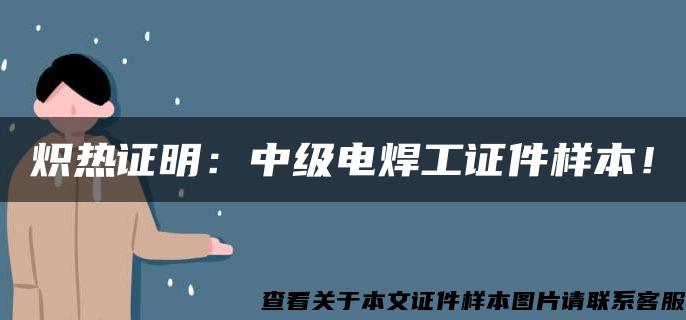 炽热证明：中级电焊工证件样本！

查看关于本文证件样本图片请联系客服